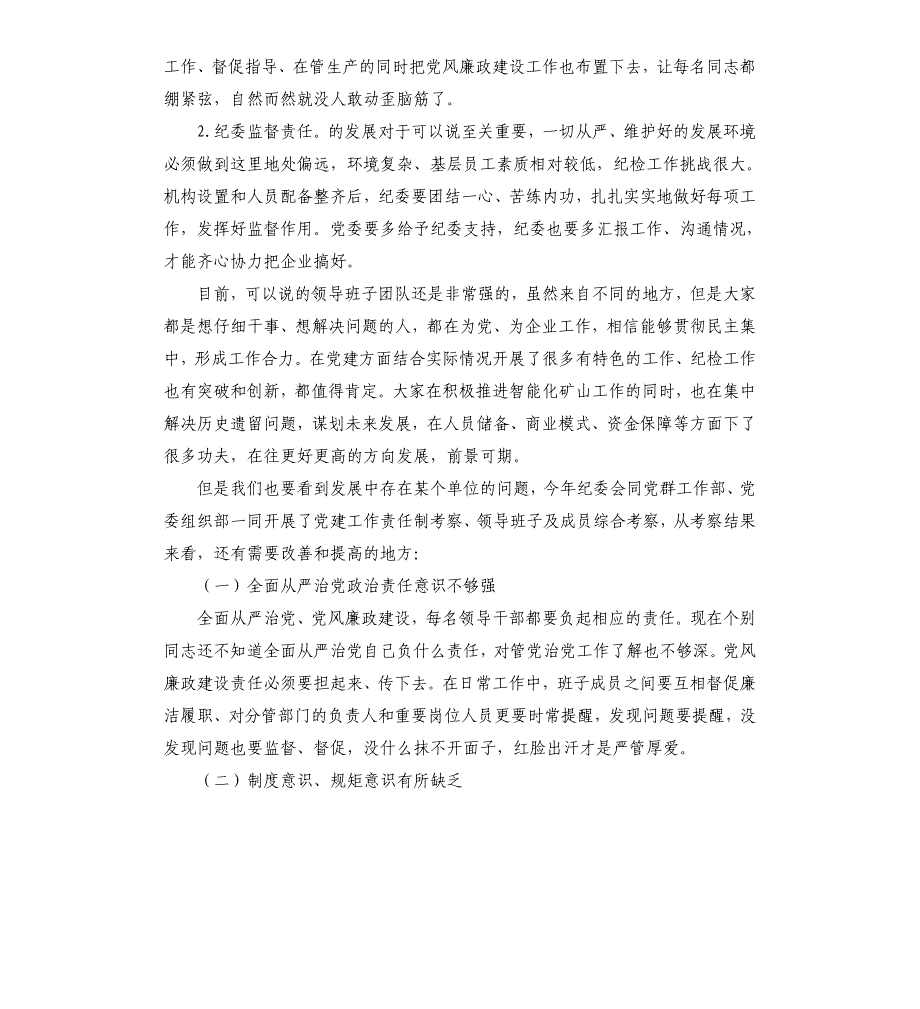 工作、督促指导、在管生产的同时把党风廉政建设工作也布置下去，让每名同志都绷紧弦，自然而然就没人敢动歪脑筋了。

2.纪委监督责任。的发展对于可以说至关重要，一切从严、维护好的发展环境必须做到这里地处偏远，环境复杂、基层员工素质相对较低，纪检工作挑战很大。机构设置和人员配备整齐后，纪委要团结一心、苦练内功，扎扎实实地做好每项工作，发挥好监督作用。党委要多给予纪委支持，纪委也要多汇报工作、沟通情况，才能齐心协力把企业搞好。

目前，可以说的领导班子团队还是非常强的，虽然来自不同的地方，但是大家都是想仔细干事、想解决问题的人，都在为党、为企业工作，相信能够贯彻民主集中，形成工作合力。在党建方面结合实际情况开展了很多有特色的工作、纪检工作也有突破和创新，都值得肯定。大家在积极推进智能化矿山工作的同时，也在集中解决历史遗留问题，谋划未来发展，在人员储备、商业模式、资金保障等方面下了很多功夫，在往更好更高的方向发展，前景可期。

但是我们也要看到发展中存在某个单位的问题，今年纪委会同党群工作部、党委组织部一同开展了党建工作责任制考察、领导班子及成员综合考察，从考察结果来看，还有需要改善和提高的地方：

（一）全面从严治党政治责任意识不够强

全面从严治党、党风廉政建设，每名领导干部都要负起相应的责任。现在个别同志还不知道全面从严治党自己负什么责任，对管党治党工作了解也不够深。党风廉政建设责任必须要担起来、传下去。在日常工作中，班子成员之间要互相督促廉洁履职、对分管部门的负责人和重要岗位人员更要时常提醒，发现问题要提醒，没发现问题也要监督、督促，没什么抹不开面子，红脸出汗才是严管厚爱。

（二）制度意识、规矩意识有所缺乏